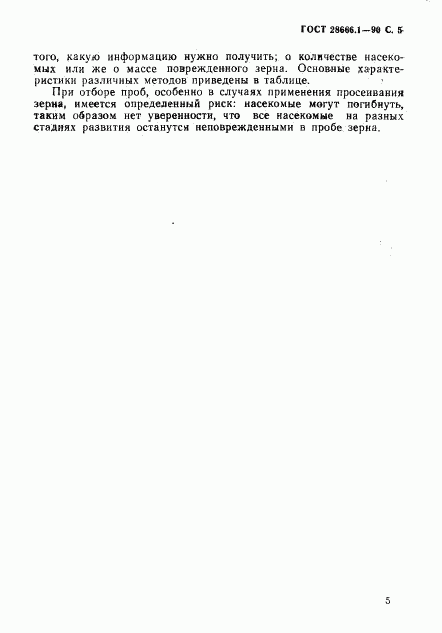 ГОСТ 28666.1—90 С. 5

того, какую информацию нужно получить; о количестве насекомых или же о массе поврежденного зерна. Основные характеристики различных методов приведены в таблице.

При отборе проб, особенно в случаях применения просеивания зерна, имеется определенный риск: насекомые могут погибнуть, таким образом нет уверенности, что все насекомые на разных стадиях развития останутся неповрежденными в пробе зерна.

5